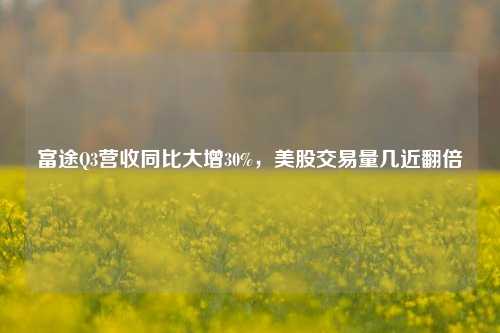 富途Q3营收同比大增30%，美股交易量几近翻倍